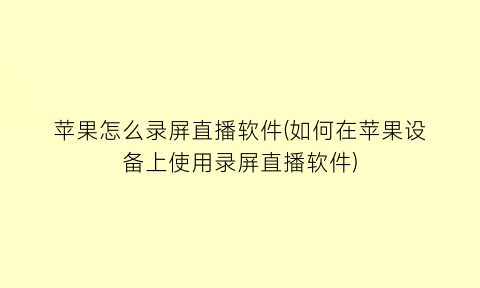 苹果怎么录屏直播软件(如何在苹果设备上使用录屏直播软件)